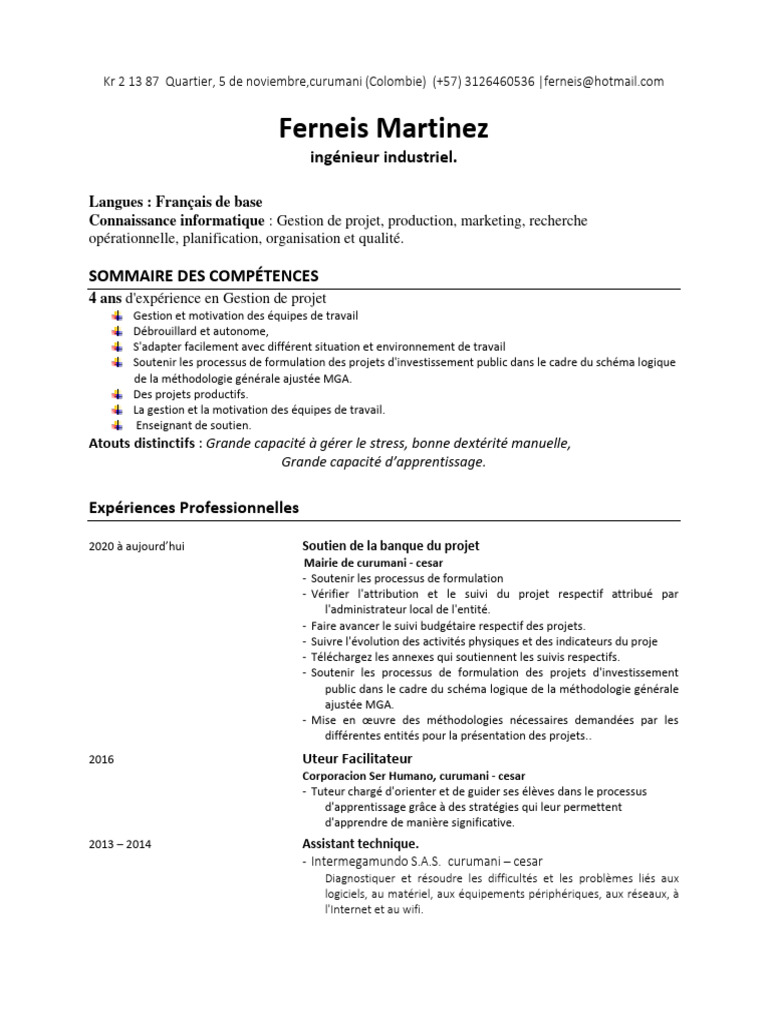 Kr 2 13 87 Quartier, 5 de noviembre,curumani (Colombie) (+57) 3126460536 |ferneis@hotmail.com

Ferneis Martinez

ingénieur industriel.

Langues : Français de base
Connaissance informatique : Gestion de projet, production, marketing, recherche opérationnelle, planification, organisation et qualité.

SOMMAIRE DES COMPÉTENCES

4 ans d'expérience en Gestion de projet
Gestion et motivation des équipes de travail
Débrouillard et autonome,
S'adapter facilement avec différent situation et environnement de travail
Soutenir les processus de formulation des projets d'investissement public dans le cadre du schéma logique de la méthodologie générale ajustée MGA.
Des projets productifs.
La gestion et la motivation des équipes de travail.
Enseignant de soutien.
Atouts distinctifs : Grande capacité à gérer le stress, bonne dextérité manuelle, Grande capacité d'apprentissage.

Expériences Professionnelles

2020 à aujourd'hui

Soutien de la banque du projet
Mairie de curumani - cesar
- Soutenir les processus de formulation
- Vérifier l'attribution et le suivi du projet respectif attribué par l'administrateur local de l'entité.
- Faire avancer le suivi budgétaire respectif des projets.
- Suivre l'évolution des activités physiques et des indicateurs du proje
- Téléchargez les annexes qui soutiennent les suivis respectifs.
- Soutenir les processus de formulation des projets d'investissement public dans le cadre du schéma logique de la méthodologie générale ajustée MGA.
- Mise en œuvre des méthodologies nécessaires demandées par les différentes entités pour la présentation des projets..

2016

Uteur Facilitateur
Corporacion Ser Humano, curumani - cesar
- Tuteur chargé d'orienter et de guider ses élèves dans le processus d'apprentissage grâce à des stratégies qui leur permettent d'apprendre de manière significative.

2013 – 2014

Assistant technique.
- Intermegamundo S.A.S. curumani – cesar
Diagnostiquer et résoudre les difficultés et les problèmes liés aux logiciels, au matériel, aux équipements périphériques, aux réseaux, à l'Internet et au wifi.